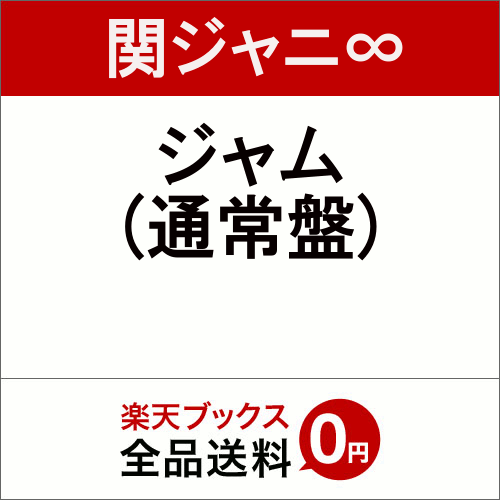 関ジャニ∞

ジャム
（通常盤）

楽天ブックス
全品送料 0円